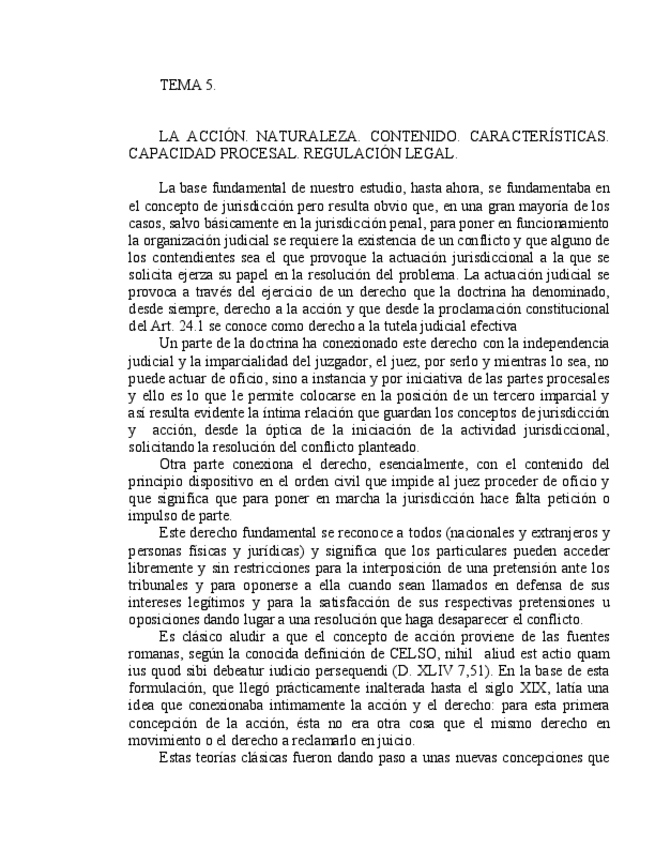 TEMA 5.

LA ACCIÓN. NATURALEZA. CONTENIDO. CARACTERÍSTICAS. CAPACIDAD PROCESAL. REGULACIÓN LEGAL.

La base fundamental de nuestro estudio, hasta ahora, se fundamentaba en el concepto de jurisdicción pero resulta obvio que, en una gran mayoría de los casos, salvo básicamente en la jurisdicción penal, para poner en funcionamiento la organización judicial se requiere la existencia de un conflicto y que alguno de los contendientes sea el que provoque la actuación jurisdiccional a la que se solicita ejerza su papel en la resolución del problema. La actuación judicial se provoca a través del ejercicio de un derecho que la doctrina ha denominado, desde siempre, derecho a la acción y que desde la proclamación constitucional del Art. 24.1 se conoce como derecho a la tutela judicial efectiva

Un parte de la doctrina ha conexionado este derecho con la independencia judicial y la imparcialidad del juzgador, el juez, por serlo y mientras lo sea, no puede actuar de oficio, sino a instancia y por iniciativa de las partes procesales y ello es lo que le permite colocarse en la posición de un tercero imparcial y así resulta evidente la íntima relación que guardan los conceptos de jurisdicción y acción, desde la óptica de la iniciación de la actividad jurisdiccional, solicitando la resolución del conflicto planteado.

Otra parte conexiona el derecho, esencialmente, con el contenido del principio dispositivo en el orden civil que impide al juez proceder de oficio y que significa que para poner en marcha la jurisdicción hace falta petición o impulso de parte.

Este derecho fundamental se reconoce a todos (nacionales y extranjeros y personas físicas y jurídicas) y significa que los particulares pueden acceder libremente y sin restricciones para la interposición de una pretensión ante los tribunales y para oponerse a ella cuando sean llamados en defensa de sus intereses legítimos y para la satisfacción de sus respectivas pretensiones u oposiciones dando lugar a una resolución que haga desaparecer el conflicto.

Es clásico aludir a que el concepto de acción proviene de las fuentes romanas, según la conocida definición de CELSO, nihil aliud est actio quam ius quod sibi debeatur iudicio persequendi (D. XLIV 7,51). En la base de esta formulación, que llegó prácticamente inalterada hasta el siglo XIX, latía una idea que conexionaba íntimamente la acción y el derecho: para esta primera concepción de la acción, ésta no era otra cosa que el mismo derecho en movimiento o el derecho a reclamarlo en juicio.

Estas teorías clásicas fueron dando paso a unas nuevas concepciones que